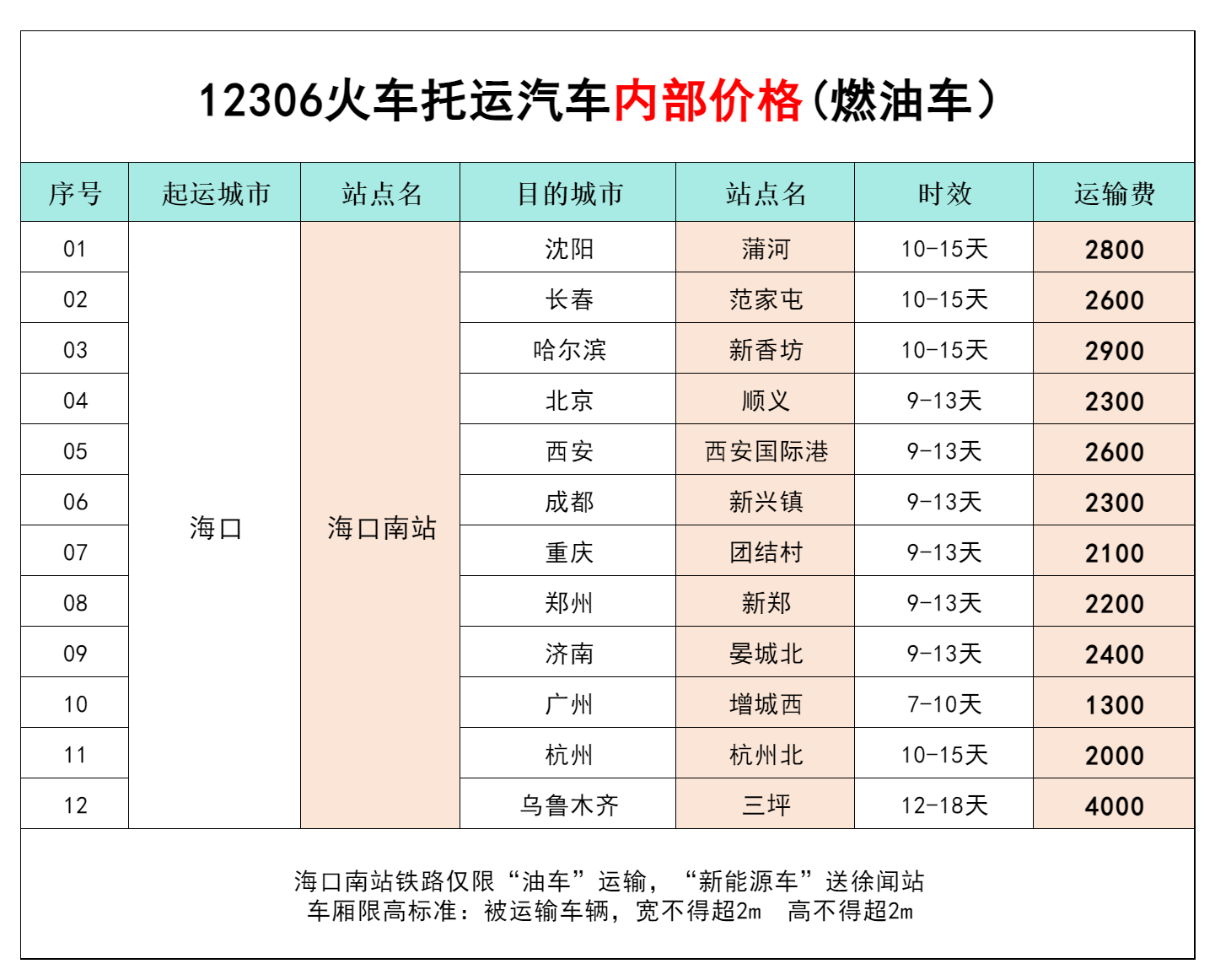 12306火车托运汽车内部价格(燃油车)

| 序号 | 起运城市 | 站点名 | 目的城市 | 站点名 | 时效 | 运输费 |
|---|---|---|---|---|---|---|
| 01 | 海口 | 海口南站 | 沈阳 | 蒲河 | 10-15天 | 2800 |
| 02 | | | 长春 | 范家屯 | 10-15天 | 2600 |
| 03 | | | 哈尔滨 | 新香坊 | 10-15天 | 2900 |
| 04 | | | 北京 | 顺义 | 9-13天 | 2300 |
| 05 | | | 西安 | 西安国际港 | 9-13天 | 2600 |
| 06 | | | 成都 | 新兴镇 | 9-13天 | 2300 |
| 07 | | | 重庆 | 团结村 | 9-13天 | 2100 |
| 08 | | | 郑州 | 新郑 | 9-13天 | 2200 |
| 09 | | | 济南 | 晏城北 | 9-13天 | 2400 |
| 10 | | | 广州 | 增城西 | 7-10天 | 1300 |
| 11 | | | 杭州 | 杭州北 | 10-15天 | 2000 |
| 12 | | | 乌鲁木齐 | 三坪 | 12-18天 | 4000 |

海口南站铁路仅限“油车”运输，“新能源车”送徐闻站
车厢限高标准：被运输车辆，宽不得超2m 高不得超2m